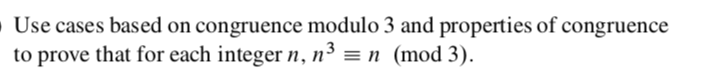 Use cases based on congruence modulo 3 and properties of congruence to prove that for each integer $n$, $n^3 \equiv n \pmod{3}$.